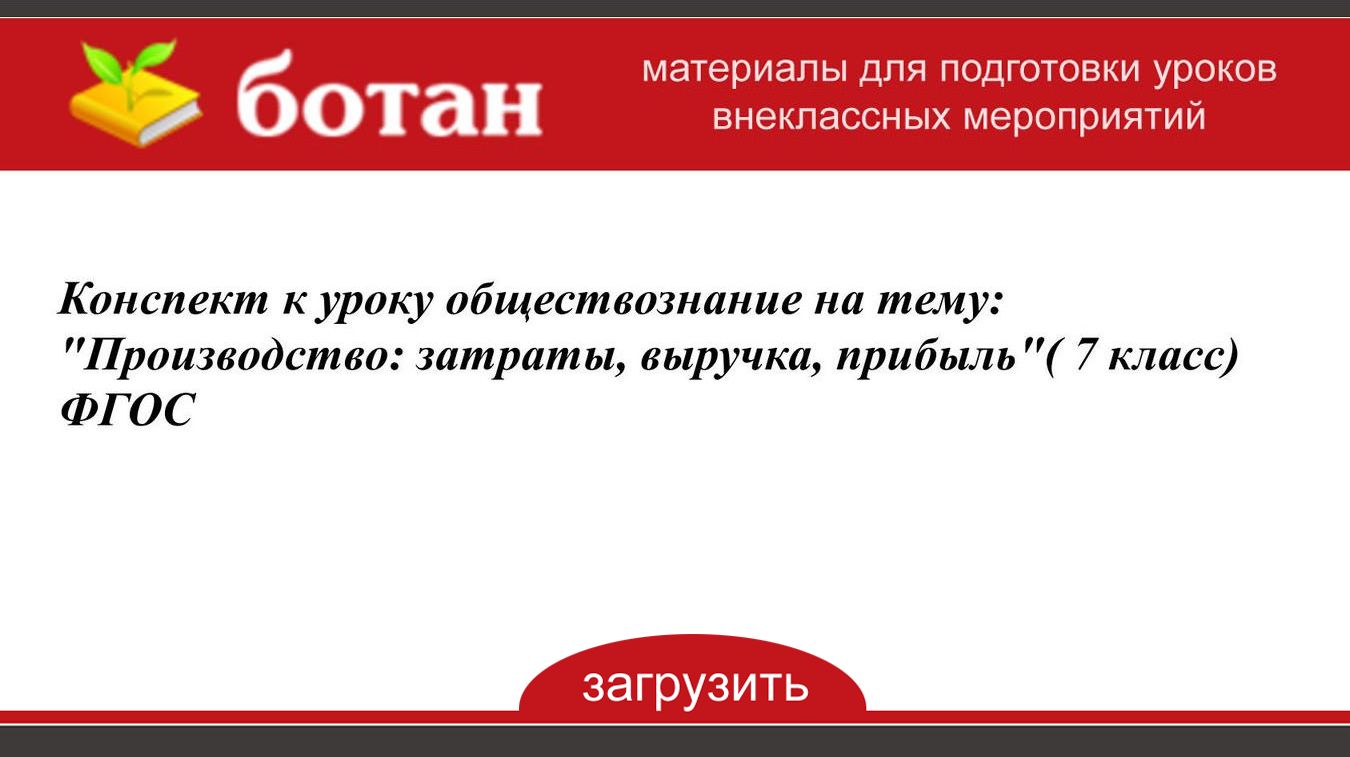 ботан

материалы для подготовки уроков внеклассных мероприятий

Конспект к уроку обществознание на тему: "Производство: затраты, выручка, прибыль"( 7 класс) ФГОС

загрузить